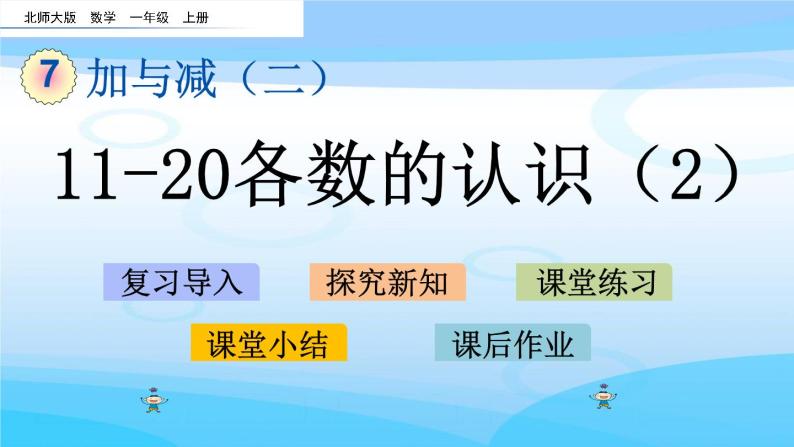 北师大版 数学 一年级 上册

7 加与减（二）

11-20各数的认识（2）

复习导入

探究新知

课堂练习

课堂小结

课后作业